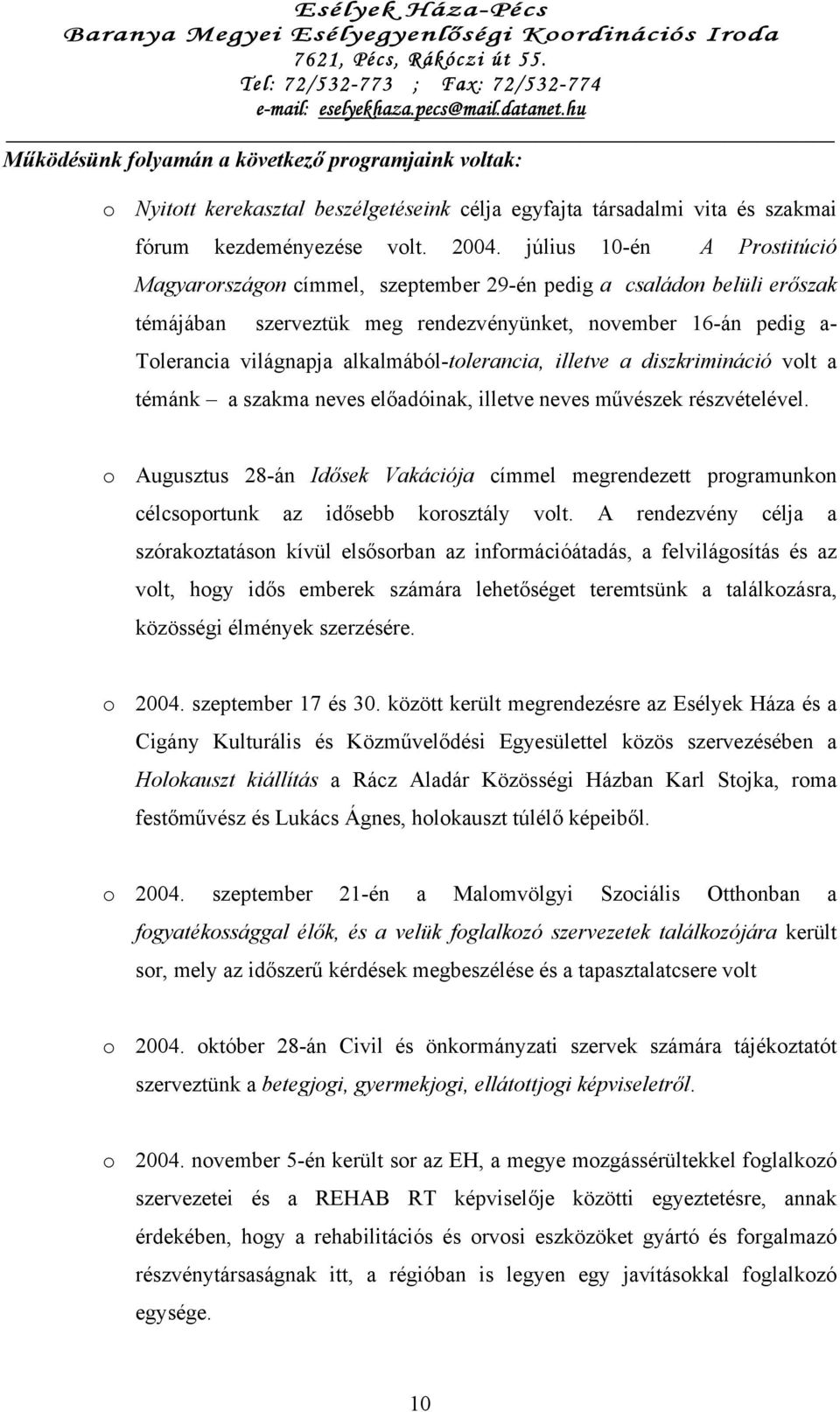 Esélyek Háza-Pécs
Baranya Megyei Esélyegyenlőségi Koordinációs Iroda
7621, Pécs, Rákóczi út 55.
Tel: 72/532-773 ; Fax: 72/532-774
e-mail: eselyekhaza.pecs@mail.datanet.hu

Működésünk folyamán a következő programjaink voltak:

o Nyitott kerekasztal beszélgetéseink célja egyfajta társadalmi vita és szakmai fórum kezdeményezése volt. 2004. július 10-én A Prostitúció Magyarországon címmel, szeptember 29-én pedig a családon belüli erőszak témájában szerveztük meg rendezvényünket, november 16-án pedig a- Tolerancia világnapja alkalmából-tolerancia, illetve a diszkrimináció volt a témánk – a szakma neves előadóinak, illetve neves művészek részvételével.

o Augusztus 28-án Idősek Vakációja címmel megrendezett programunkon célcsoportunk az idősebb korosztály volt. A rendezvény célja a szórakoztatáson kívül elsősorban az információátadás, a felvilágosítás és az volt, hogy idős emberek számára lehetőséget teremtsünk a találkozásra, közösségi élmények szerzésére.

o 2004. szeptember 17 és 30. között került megrendezésre az Esélyek Háza és a Cigány Kulturális és Közművelődési Egyesülettel közös szervezésében a Holokauszt kiállítás a Rácz Aladár Közösségi Házban Karl Stojka, roma festőművész és Lukács Ágnes, holokauszt túlélő képeiből.

o 2004. szeptember 21-én a Malomvölgyi Szociális Otthonban a fogyatékossággal élők, és a velük foglalkozó szervezetek találkozójára került sor, mely az időszerű kérdések megbeszélése és a tapasztalatcsere volt

o 2004. október 28-án Civil és önkormányzati szervek számára tájékoztatót szerveztünk a betegjogi, gyermekjogi, ellátottjogi képviseletről.

o 2004. november 5-én került sor az EH, a megye mozgássérültekkel foglalkozó szervezetei és a REHAB RT képviselője közötti egyeztetésre, annak érdekében, hogy a rehabilitációs és orvosi eszközöket gyártó és forgalmazó részvénytársaságnak itt, a régióban is legyen egy javításokkal foglalkozó egysége.

10